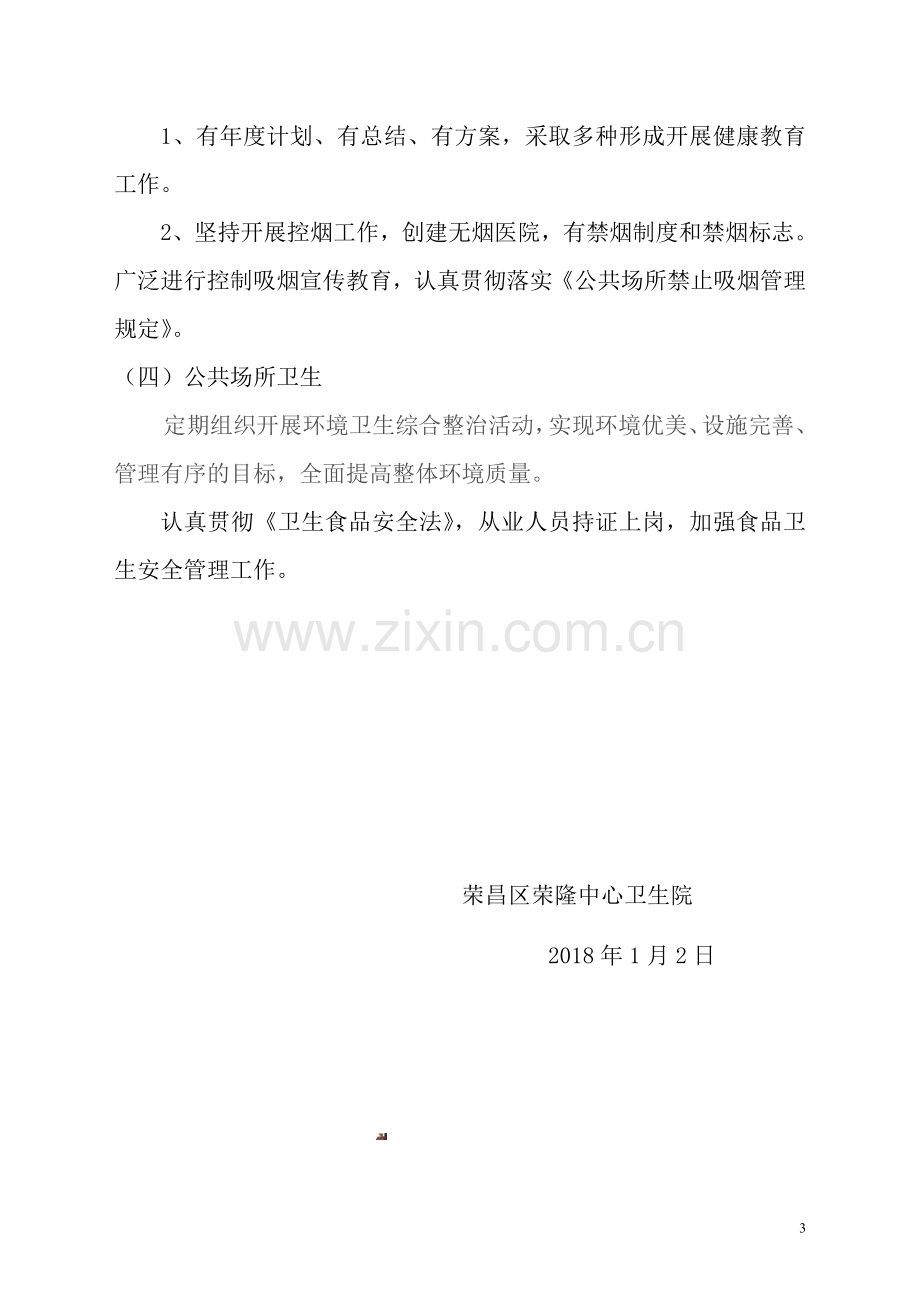 1、有年度计划、有总结、有方案，采取多种形成开展健康教育工作。

2、坚持开展控烟工作，创建无烟医院，有禁烟制度和禁烟标志。广泛进行控制吸烟宣传教育，认真贯彻落实《公共场所禁止吸烟管理规定》。

（四）公共场所卫生

定期组织开展环境卫生综合整治活动，实现环境优美、设施完善、管理有序的目标，全面提高整体环境质量。

认真贯彻《卫生食品安全法》，从业人员持证上岗，加强食品卫生安全管理工作。

荣昌区荣隆中心卫生院

2018年1月2日

3

www.zixin.com.cn